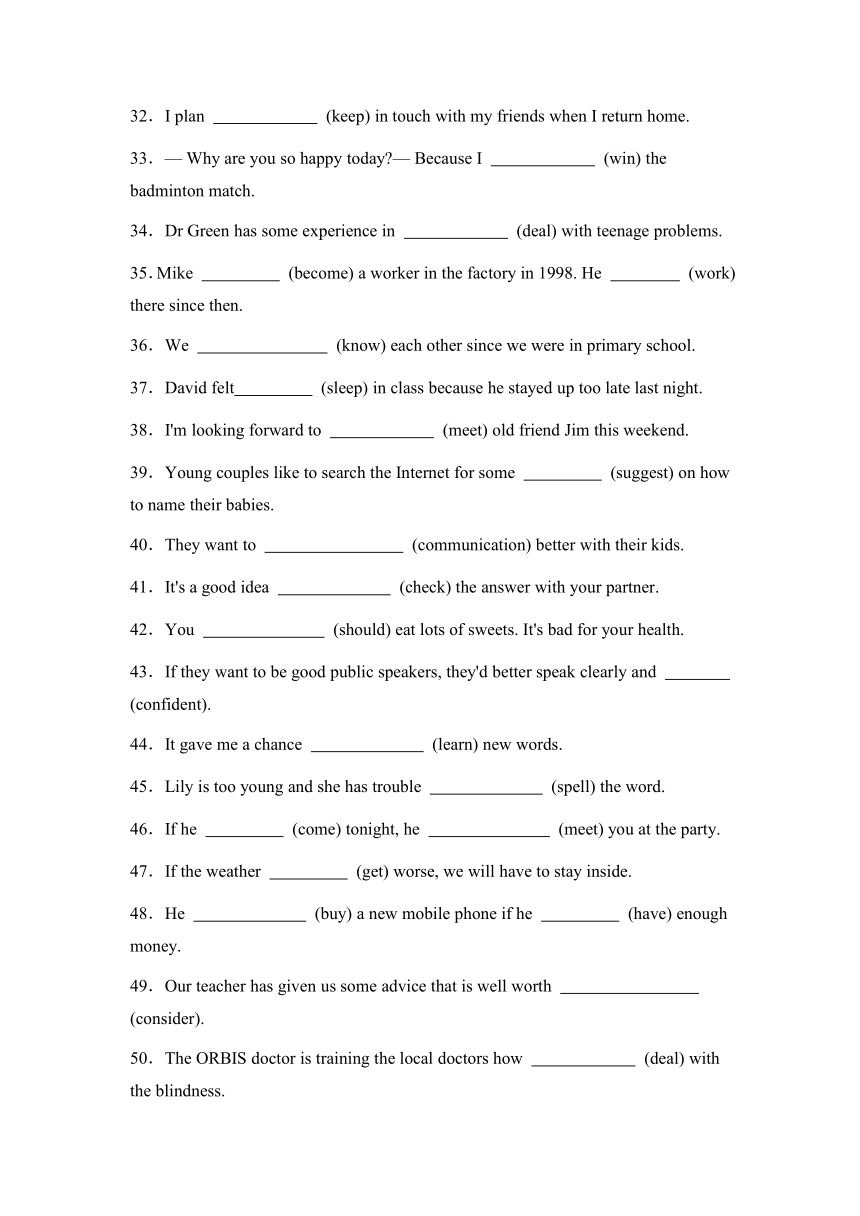 32．I plan ____________ (keep) in touch with my friends when I return home.

33．— Why are you so happy today?— Because I ____________ (win) the badminton match.

34．Dr Green has some experience in ____________ (deal) with teenage problems.

35. Mike _________ (become) a worker in the factory in 1998. He ________ (work) there since then.

36．We _______________ (know) each other since we were in primary school.

37．David felt_________ (sleep) in class because he stayed up too late last night.

38．I'm looking forward to ____________ (meet) old friend Jim this weekend.

39．Young couples like to search the Internet for some _________ (suggest) on how to name their babies.

40．They want to ________________ (communication) better with their kids.

41．It's a good idea _____________ (check) the answer with your partner.

42．You ______________ (should) eat lots of sweets. It's bad for your health.

43．If they want to be good public speakers, they'd better speak clearly and ________ (confident).

44．It gave me a chance _____________ (learn) new words.

45．Lily is too young and she has trouble _____________ (spell) the word.

46．If he _________ (come) tonight, he ______________ (meet) you at the party.

47．If the weather _________ (get) worse, we will have to stay inside.

48．He _____________ (buy) a new mobile phone if he _________ (have) enough money.

49．Our teacher has given us some advice that is well worth ________________ (consider).

50．The ORBIS doctor is training the local doctors how ____________ (deal) with the blindness.